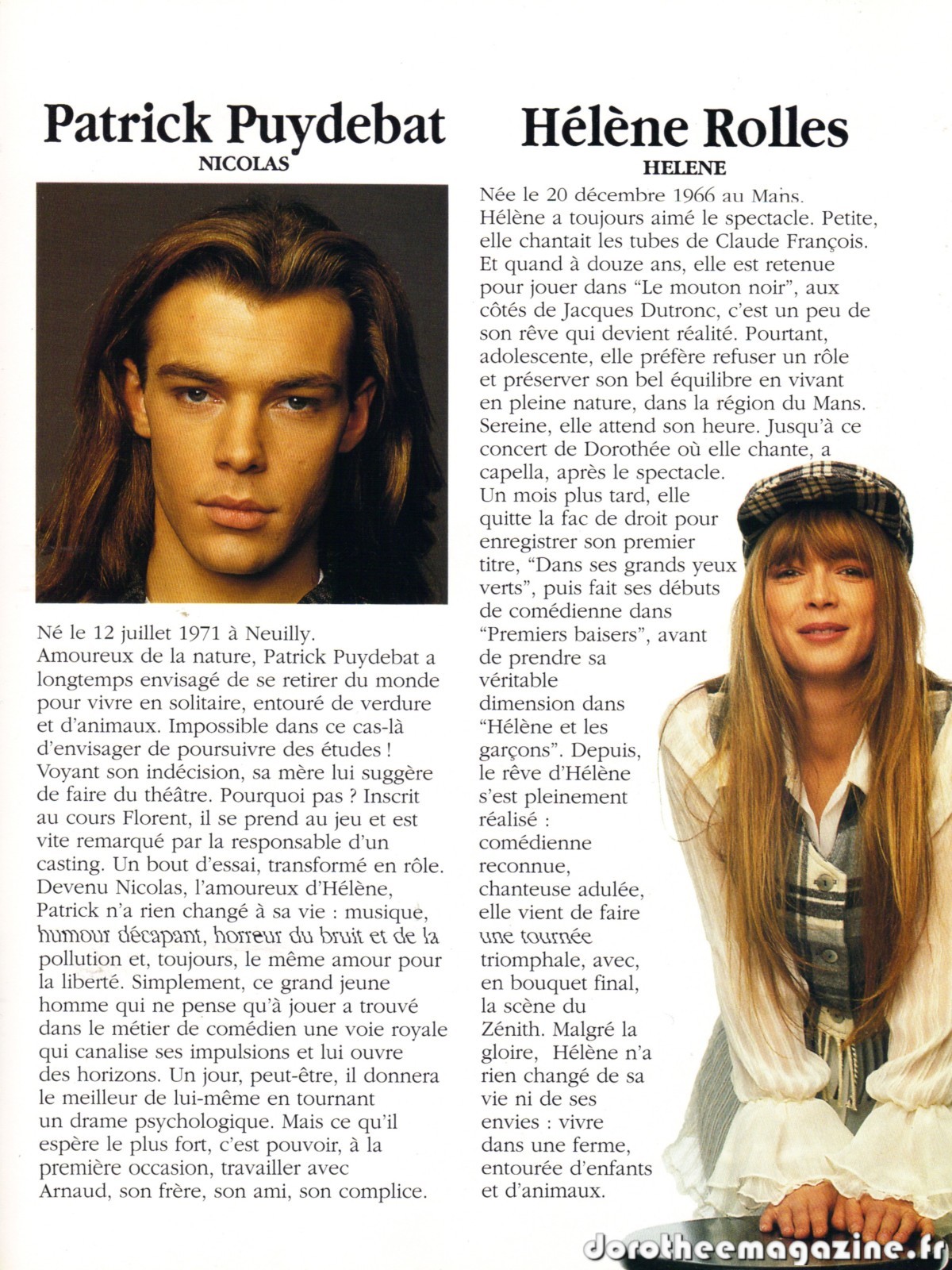 Patrick Puydebat
NICOLAS

Né le 12 juillet 1971 à Neuilly. Amoureux de la nature, Patrick Puydebat a longtemps envisagé de se retirer du monde pour vivre en solitaire, entouré de verdure et d'animaux. Impossible dans ce cas-là d'envisager de poursuivre des études ! Voyant son indécision, sa mère lui suggère de faire du théâtre. Pourquoi pas ? Inscrit au cours Florent, il se prend au jeu et est vite remarqué par la responsable d'un casting. Un bout d'essai, transformé en rôle. Devenu Nicolas, l'amoureux d'Hélène, Patrick n'a rien changé à sa vie : musique, humour décapant, horreur du bruit et de la pollution et, toujours, le même amour pour la liberté. Simplement, ce grand jeune homme qui ne pense qu'à jouer a trouvé dans le métier de comédien une voie royale qui canalise ses impulsions et lui ouvre des horizons. Un jour, peut-être, il donnera le meilleur de lui-même en tournant un drame psychologique. Mais ce qu'il espère le plus fort, c'est pouvoir, à la première occasion, travailler avec Arnaud, son frère, son ami, son complice.

Hélène Rolles
HELENE

Née le 20 décembre 1966 au Mans. Hélène a toujours aimé le spectacle. Petite, elle chantait les tubes de Claude François. Et quand à douze ans, elle est retenue pour jouer dans "Le mouton noir", aux côtés de Jacques Dutronc, c'est un peu de son rêve qui devient réalité. Pourtant, adolescente, elle préfère refuser un rôle et préserver son bel équilibre en vivant en pleine nature, dans la région du Mans. Sereine, elle attend son heure. Jusqu'à ce concert de Dorothée où elle chante, a capella, après le spectacle. Un mois plus tard, elle quitte la fac de droit pour enregistrer son premier titre, "Dans ses grands yeux verts", puis fait ses débuts de comédienne dans "Premiers baisers", avant de prendre sa véritable dimension dans "Hélène et les garçons". Depuis, le rêve d'Hélène s'est pleinement réalisé : comédienne reconnue, chanteuse adulée, elle vient de faire une tournée triomphale, avec, en bouquet final, la scène du Zénith. Malgré la gloire, Hélène n'a rien changé de sa vie ni de ses envies : vivre dans une ferme, entourée d'enfants et d'animaux.

dorotheemagazine.fr